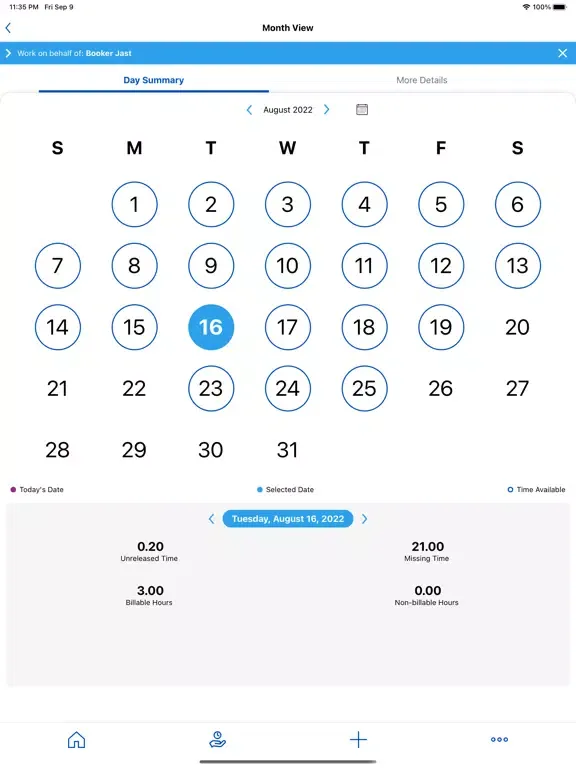 11:35 PM Fri Sep 9
100%

Month View

Work on behalf of: Booker Jast

Day Summary
More Details

August 2022

| S | M | T | W | T | F | S |
|---|---|---|---|---|---|---|
| | 1 | 2 | 3 | 4 | 5 | 6 |
| 7 | 8 | 9 | 10 | 11 | 12 | 13 |
| 14 | 15 | 16 | 17 | 18 | 19 | 20 |
| 21 | 22 | 23 | 24 | 25 | 26 | 27 |
| 28 | 29 | 30 | 31 | | | |

Today's Date
Selected Date
Time Available

Tuesday, August 16, 2022

0.20
Unreleased Time

21.00
Missing Time

3.00
Billable Hours

0.00
Non-billable Hours